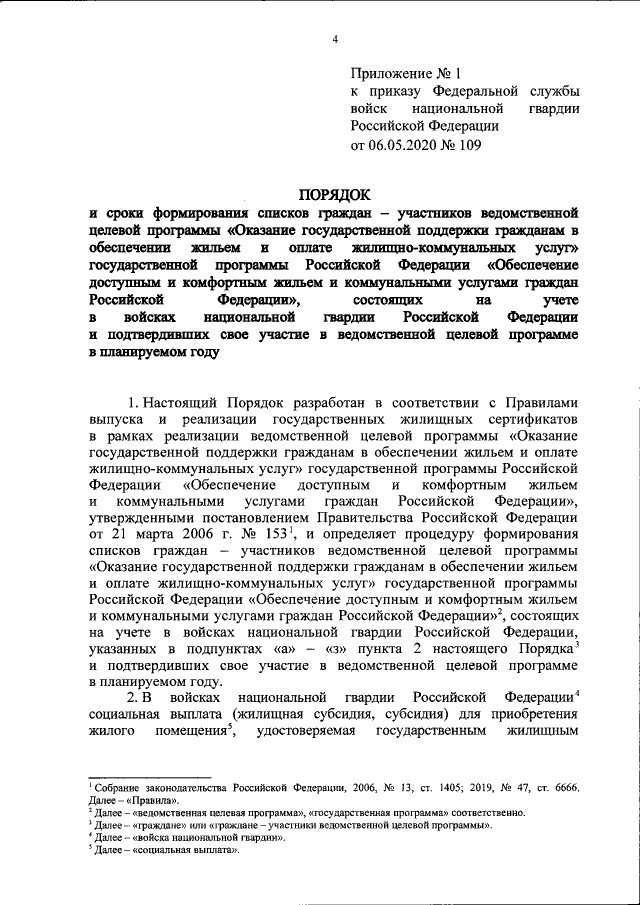 4

Приложение № 1
к приказу Федеральной службы войск национальной гвардии Российской Федерации
от 06.05.2020 № 109

ПОРЯДОК
и сроки формирования списков граждан – участников ведомственной целевой программы «Оказание государственной поддержки гражданам в обеспечении жильем и оплате жилищно-коммунальных услуг» государственной программы Российской Федерации «Обеспечение доступным и комфортным жильем и коммунальными услугами граждан Российской Федерации», состоящих на учете в войсках национальной гвардии Российской Федерации и подтвердивших свое участие в ведомственной целевой программе в планируемом году

1. Настоящий Порядок разработан в соответствии с Правилами выпуска и реализации государственных жилищных сертификатов в рамках реализации ведомственной целевой программы «Оказание государственной поддержки гражданам в обеспечении жильем и оплате жилищно-коммунальных услуг» государственной программы Российской Федерации «Обеспечение доступным и комфортным жильем и коммунальными услугами граждан Российской Федерации», утвержденными постановлением Правительства Российской Федерации от 21 марта 2006 г. № 153$^1$, и определяет процедуру формирования списков граждан – участников ведомственной целевой программы «Оказание государственной поддержки гражданам в обеспечении жильем и оплате жилищно-коммунальных услуг» государственной программы Российской Федерации «Обеспечение доступным и комфортным жильем и коммунальными услугами граждан Российской Федерации»$^2$, состоящих на учете в войсках национальной гвардии Российской Федерации, указанных в подпунктах «а» – «з» пункта 2 настоящего Порядка$^3$ и подтвердивших свое участие в ведомственной целевой программе в планируемом году.
2. В войсках национальной гвардии Российской Федерации$^4$ социальная выплата (жилищная субсидия, субсидия) для приобретения жилого помещения$^5$, удостоверяемая государственным жилищным

$^1$ Собрание законодательства Российской Федерации, 2006, № 13, ст. 1405; 2019, № 47, ст. 6666. Далее – «Правила».
$^2$ Далее – «ведомственная целевая программа», «государственная программа» соответственно.
$^3$ Далее – «граждане» или «граждане – участники ведомственной целевой программы».
$^4$ Далее – «войска национальной гвардии».
$^5$ Далее – «социальная выплата».